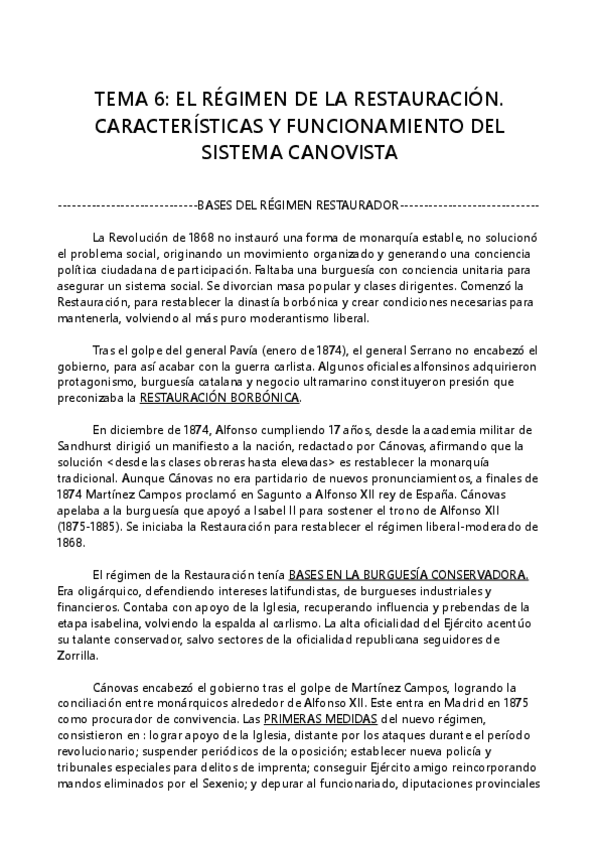 TEMA 6: EL RÉGIMEN DE LA RESTAURACIÓN. CARACTERÍSTICAS Y FUNCIONAMIENTO DEL SISTEMA CANOVISTA

-----------------------------BASES DEL RÉGIMEN RESTAURADOR-----------------------------

La Revolución de 1868 no instauró una forma de monarquía estable, no solucionó el problema social, originando un movimiento organizado y generando una conciencia política ciudadana de participación. Faltaba una burguesía con conciencia unitaria para asegurar un sistema social. Se divorcian masa popular y clases dirigentes. Comenzó la Restauración, para restablecer la dinastía borbónica y crear condiciones necesarias para mantenerla, volviendo al más puro moderantismo liberal.

Tras el golpe del general Pavía (enero de 1874), el general Serrano no encabezó el gobierno, para así acabar con la guerra carlista. Algunos oficiales alfonsinos adquirieron protagonismo, burguesía catalana y negocio ultramarino constituyeron presión que preconizaba la RESTAURACIÓN BORBÓNICA.

En diciembre de 1874, Alfonso cumpliendo 17 años, desde la academia militar de Sandhurst dirigió un manifiesto a la nación, redactado por Cánovas, afirmando que la solución <desde las clases obreras hasta elevadas> es restablecer la monarquía tradicional. Aunque Cánovas no era partidario de nuevos pronunciamientos, a finales de 1874 Martínez Campos proclamó en Sagunto a Alfonso XII rey de España. Cánovas apelaba a la burguesía que apoyó a Isabel II para sostener el trono de Alfonso XII (1875-1885). Se iniciaba la Restauración para restablecer el régimen liberal-moderado de 1868.

El régimen de la Restauración tenía BASES EN LA BURGUESÍA CONSERVADORA. Era oligárquico, defendiendo intereses latifundistas, de burgueses industriales y financieros. Contaba con apoyo de la Iglesia, recuperando influencia y prebendas de la etapa isabelina, volviendo la espalda al carlismo. La alta oficialidad del Ejército acentúo su talante conservador, salvo sectores de la oficialidad republicana seguidores de Zorrilla.

Cánovas encabezó el gobierno tras el golpe de Martínez Campos, logrando la conciliación entre monárquicos alrededor de Alfonso XII. Este entra en Madrid en 1875 como procurador de convivencia. Las PRIMERAS MEDIDAS del nuevo régimen, consistieron en : lograr apoyo de la Iglesia, distante por los ataques durante el período revolucionario; suspender periódicos de la oposición; establecer nueva policía y tribunales especiales para delitos de imprenta; conseguir Ejército amigo reincorporando mandos eliminados por el Sexenio; y depurar al funcionariado, diputaciones provinciales